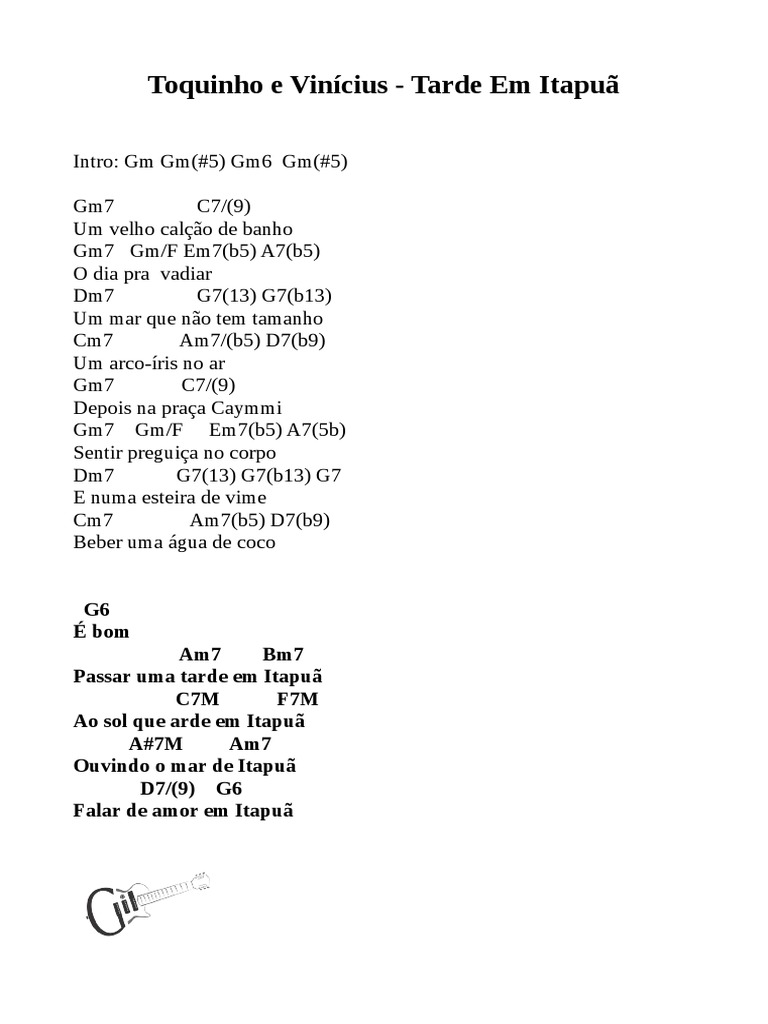 Toquinho e Vinícius - Tarde Em Itapuã

Intro: Gm Gm(#5) Gm6 Gm(#5)

Gm7 C7/(9)
Um velho calção de banho
Gm7 Gm/F Em7(b5) A7(b5)
O dia pra vadiar
Dm7 G7(13) G7(b13)
Um mar que não tem tamanho
Cm7 Am7/(b5) D7(b9)
Um arco-íris no ar
Gm7 C7/(9)
Depois na praça Caymmi
Gm7 Gm/F Em7(b5) A7(5b)
Sentir preguiça no corpo
Dm7 G7(13) G7(b13) G7
E numa esteira de vime
Cm7 Am7(b5) D7(b9)
Beber uma água de coco

G6
É bom
Am7 Bm7
Passar uma tarde em Itapuã
C7M F7M
Ao sol que arde em Itapuã
A#7M Am7
Ouvindo o mar de Itapuã
D7/(9) G6
Falar de amor em Itapuã